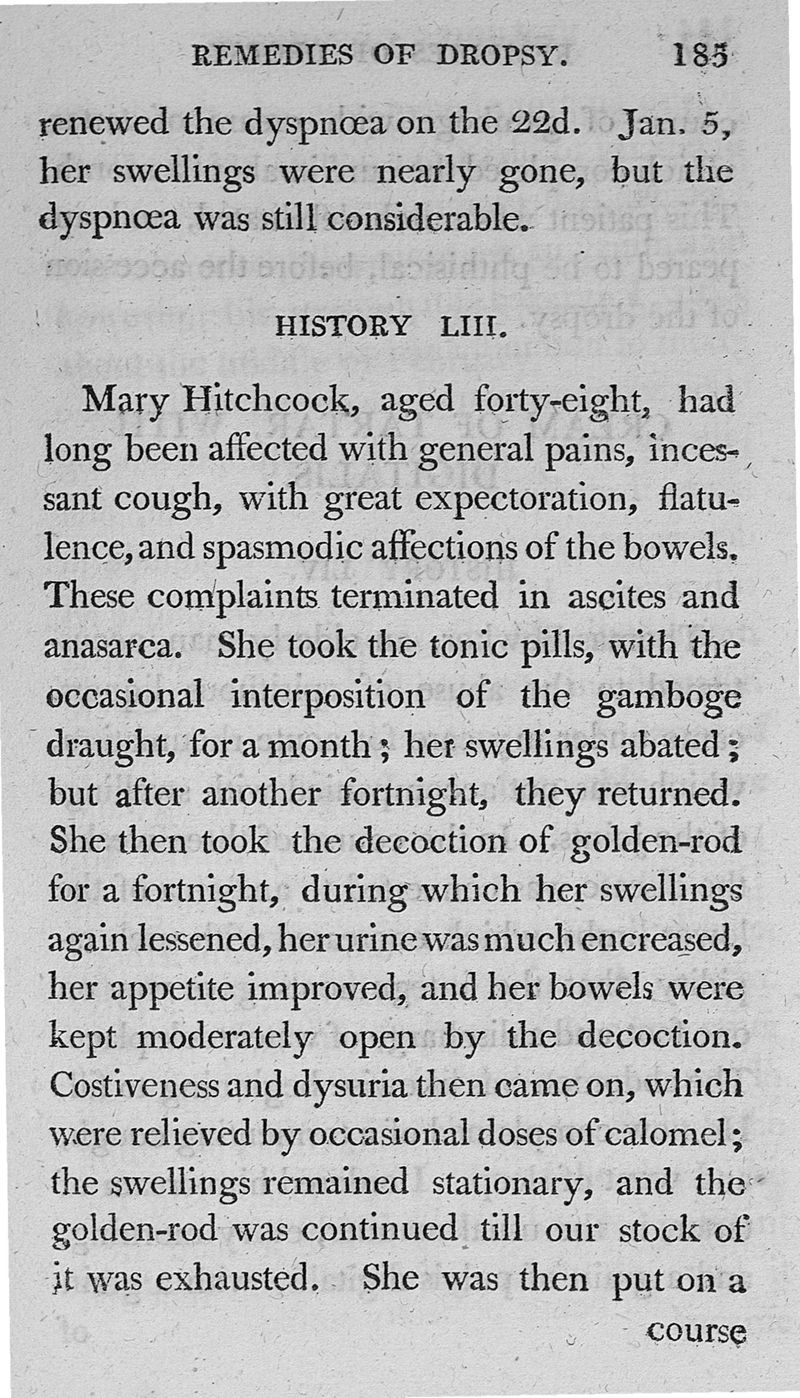 REMEDIES OF DROPSY. 185

renewed the dyspnœa on the 22d. Jan. 5, her swellings were nearly gone, but the dyspnœa was still considerable.

HISTORY LIII.

Mary Hitchcock, aged forty-eight, had long been affected with general pains, incessant cough, with great expectoration, flatulence, and spasmodic affections of the bowels. These complaints terminated in ascites and anasarca. She took the tonic pills, with the occasional interposition of the gamboge draught, for a month; her swellings abated; but after another fortnight, they returned. She then took the decoction of golden-rod for a fortnight, during which her swellings again lessened, her urine was much encreased, her appetite improved, and her bowels were kept moderately open by the decoction. Costiveness and dysuria then came on, which were relieved by occasional doses of calomel; the swellings remained stationary, and the golden-rod was continued till our stock of it was exhausted. She was then put on a

course